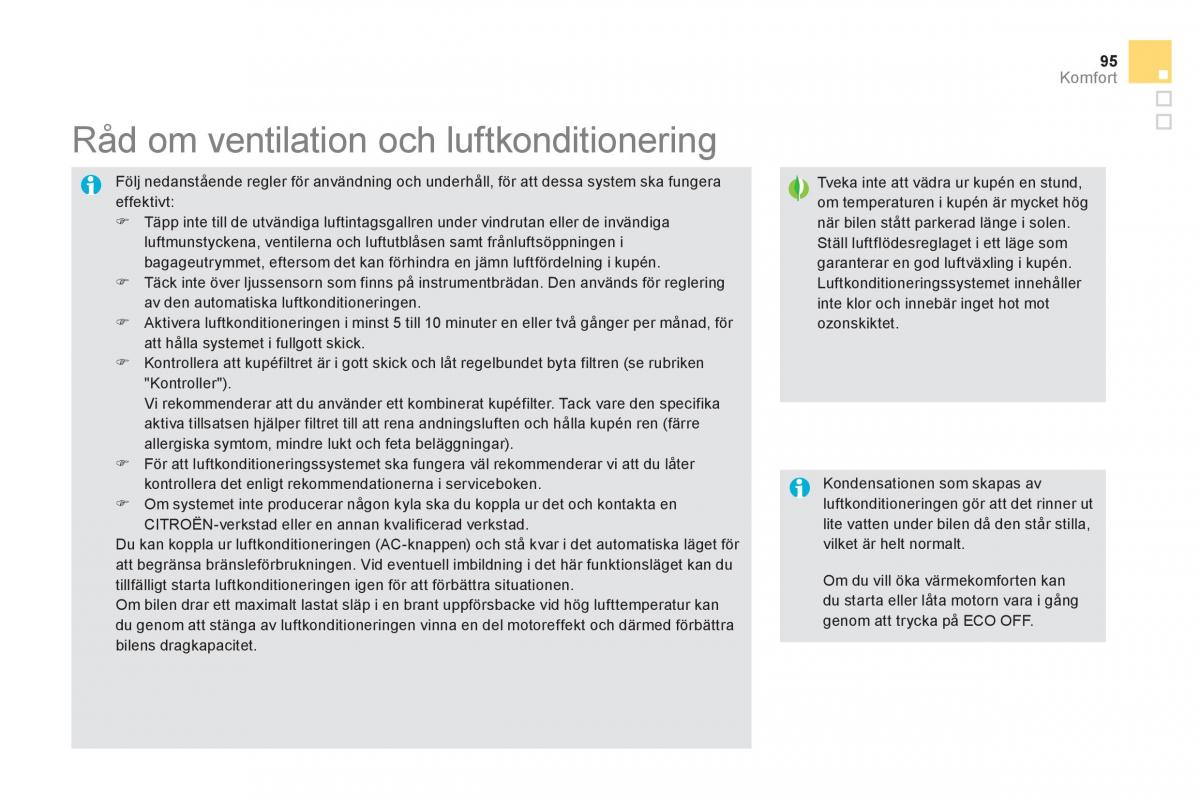 95
Komfort

Råd om ventilation och luftkonditionering

Följ nedanstående regler för användning och underhåll, för att dessa system ska fungera effektivt:
☞ Täpp inte till de utvändiga luftintagsgallren under vindrutan eller de invändiga luftmunstyckena, ventilerna och luftutblåsen samt frånluftsöppningen i bagageutrymmet, eftersom det kan förhindra en jämn luftfördelning i kupén.
☞ Täck inte över ljussensorn som finns på instrumentbrädan. Den används för reglering av den automatiska luftkonditioneringen.
☞ Aktivera luftkonditioneringen i minst 5 till 10 minuter en eller två gånger per månad, för att hålla systemet i fullgott skick.
☞ Kontrollera att kupéfiltret är i gott skick och låt regelbundet byta filtren (se rubriken "Kontroller").
Vi rekommenderar att du använder ett kombinerat kupéfilter. Tack vare den specifika aktiva tillsatsen hjälper filtret till att rena andningsluften och hålla kupén ren (färre allergiska symtom, mindre lukt och feta beläggningar).
☞ För att luftkonditioneringssystemet ska fungera väl rekommenderar vi att du låter kontrollera det enligt rekommendationerna i serviceboken.
☞ Om systemet inte producerar någon kyla ska du koppla ur det och kontakta en CITROËN-verkstad eller en annan kvalificerad verkstad.
Du kan koppla ur luftkonditioneringen (AC-knappen) och stå kvar i det automatiska läget för att begränsa bränsleförbrukningen. Vid eventuell imbildning i det här funktionsläget kan du tillfälligt starta luftkonditioneringen igen för att förbättra situationen.
Om bilen drar ett maximalt lastat släp i en brant uppförsbacke vid hög lufttemperatur kan du genom att stänga av luftkonditioneringen vinna en del motoreffekt och därmed förbättra bilens dragkapacitet.

Tveka inte att vädra ur kupén en stund, om temperaturen i kupén är mycket hög när bilen stått parkerad länge i solen. Ställ luftflödesreglaget i ett läge som garanterar en god luftväxling i kupén. Luftkonditioneringssystemet innehåller inte klor och innebär inget hot mot ozonskiktet.

Kondensationen som skapas av luftkonditioneringen gör att det rinner ut lite vatten under bilen då den står stilla, vilket är helt normalt.

Om du vill öka värmekomforten kan du starta eller låta motorn vara i gång genom att trycka på ECO OFF.